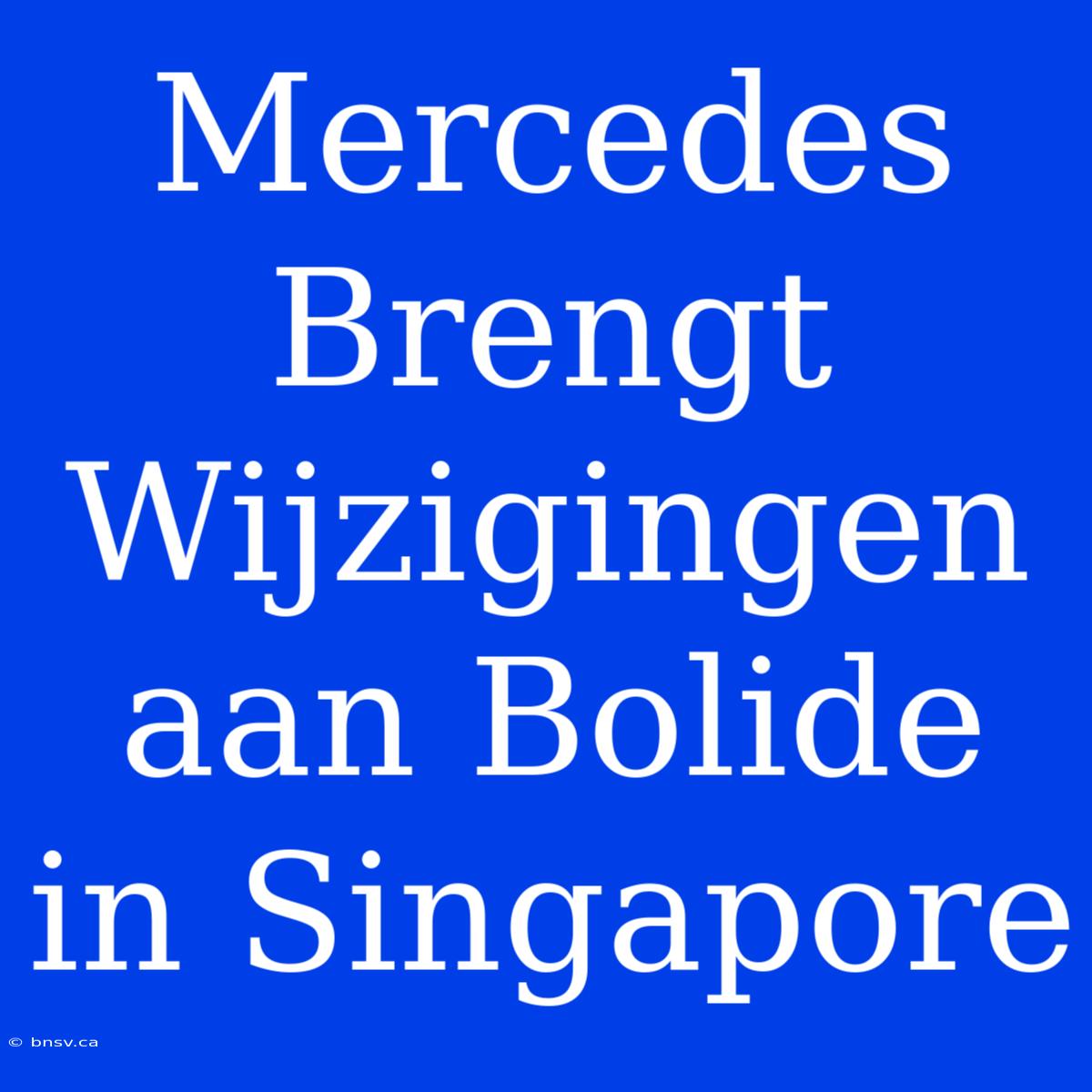 Mercedes Brengt Wijzigingen aan Bolide in Singapore

© bnsv.ca